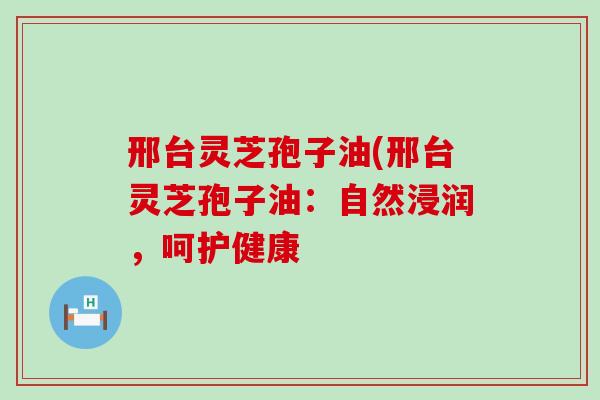 邢台灵芝孢子油(邢台灵芝孢子油：自然浸润，呵护健康

H